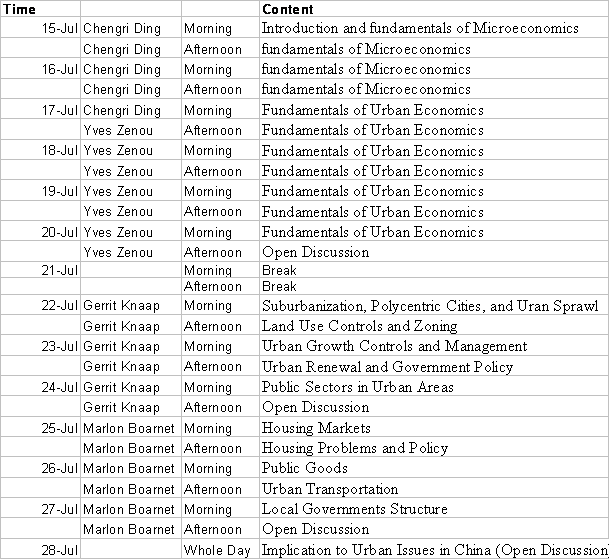 | Time | | | Content |
|---|---|---|---|
| 15-Jul | Chengri Ding | Morning | Introduction and fundamentals of Microeconomics |
| | Chengri Ding | Afternoon | fundamentals of Microeconomics |
| 16-Jul | Chengri Ding | Morning | fundamentals of Microeconomics |
| | Chengri Ding | Afternoon | fundamentals of Microeconomics |
| 17-Jul | Chengri Ding | Morning | Fundamentals of Urban Economics |
| | Yves Zenou | Afternoon | Fundamentals of Urban Economics |
| 18-Jul | Yves Zenou | Morning | Fundamentals of Urban Economics |
| | Yves Zenou | Afternoon | Fundamentals of Urban Economics |
| 19-Jul | Yves Zenou | Morning | Fundamentals of Urban Economics |
| | Yves Zenou | Afternoon | Fundamentals of Urban Economics |
| 20-Jul | Yves Zenou | Morning | Fundamentals of Urban Economics |
| | Yves Zenou | Afternoon | Open Discussion |
| 21-Jul | | Morning | Break |
| | | Afternoon | Break |
| 22-Jul | Gerrit Knaap | Morning | Suburbanization, Polycentric Cities, and Uran Sprawl |
| | Gerrit Knaap | Afternoon | Land Use Controls and Zoning |
| 23-Jul | Gerrit Knaap | Morning | Urban Growth Controls and Management |
| | Gerrit Knaap | Afternoon | Urban Renewal and Government Policy |
| 24-Jul | Gerrit Knaap | Morning | Public Sectors in Urban Areas |
| | Gerrit Knaap | Afternoon | Open Discussion |
| 25-Jul | Marlon Boarnet | Morning | Housing Markets |
| | Marlon Boarnet | Afternoon | Housing Problems and Policy |
| 26-Jul | Marlon Boarnet | Morning | Public Goods |
| | Marlon Boarnet | Afternoon | Urban Transportation |
| 27-Jul | Marlon Boarnet | Morning | Local Governments Structure |
| | Marlon Boarnet | Afternoon | Open Discussion |
| 28-Jul | | Whole Day | Implication to Urban Issues in China (Open Discussion) |